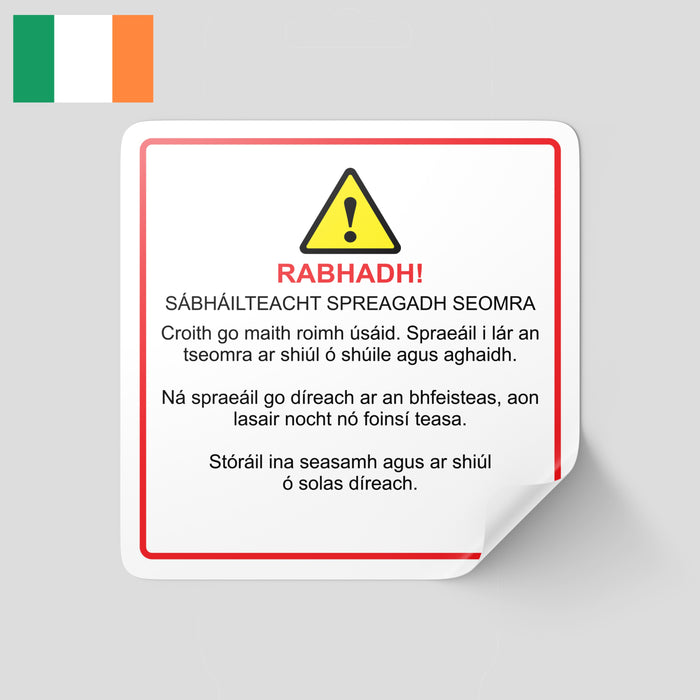 RABHADH!

SÁBHÁILTEACHT SPREAGADH SEOMRA

Croith go maith roimh úsáid. Spraeáil i lár an tseomra ar shiúl ó shúile agus aghaidh.

Ná spraeáil go díreach ar an bhfeisteas, aon lasair nocht nó foinsí teasa.

Stóráil ina seasamh agus ar shiúl ó solas díreach.